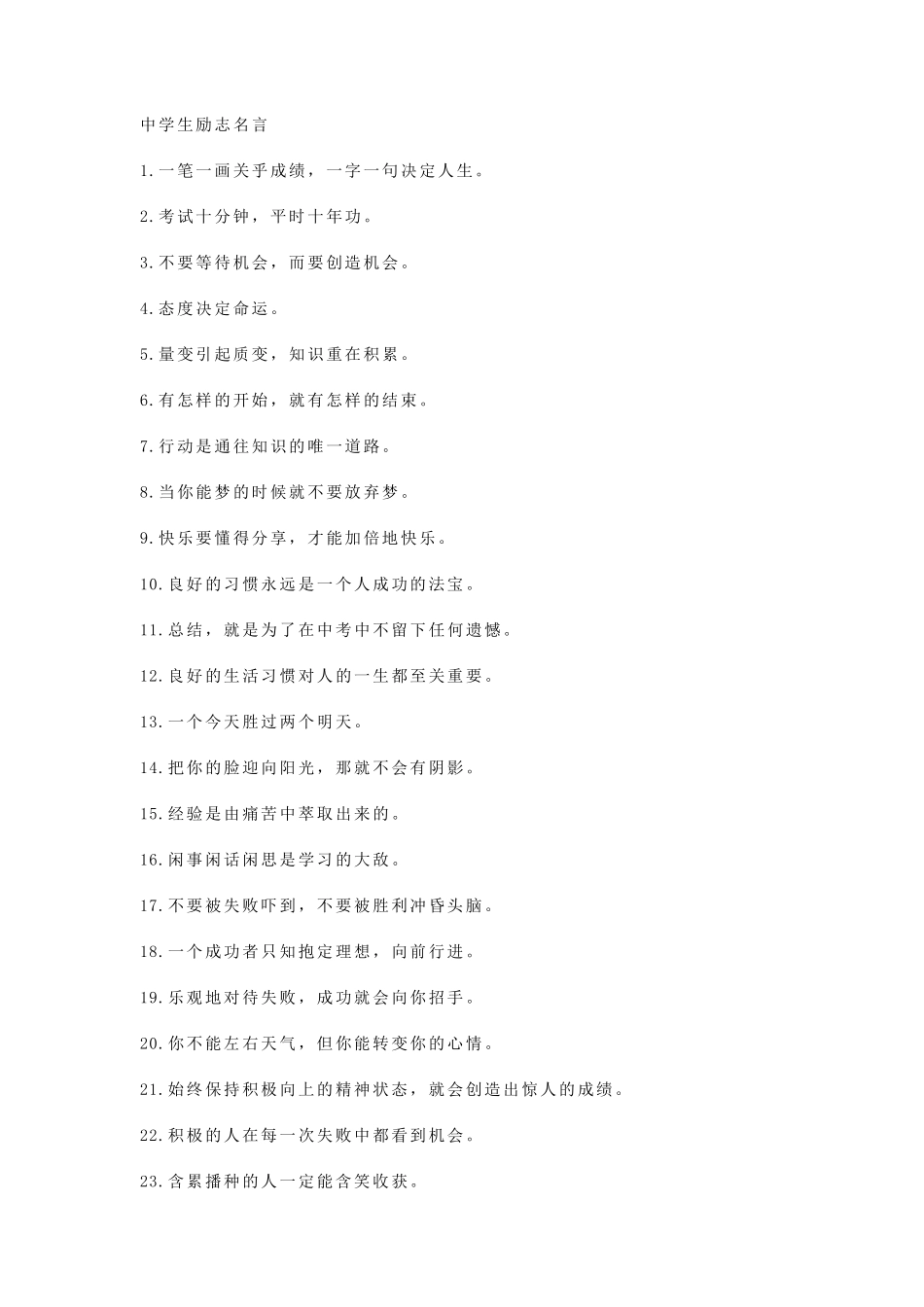 中学生励志名言

1.一笔一画关乎成绩，一字一句决定人生。

2.考试十分钟，平时十年功。

3.不要等待机会，而要创造机会。

4.态度决定命运。

5.量变引起质变，知识重在积累。

6.有怎样的开始，就有怎样的结束。

7.行动是通往知识的唯一道路。

8.当你能梦的时候就不要放弃梦。

9.快乐要懂得分享，才能加倍地快乐。

10.良好的习惯永远是一个人成功的法宝。

11.总结，就是为了在中考中不留下任何遗憾。

12.良好的生活习惯对人的一生都至关重要。

13.一个今天胜过两个明天。

14.把你的脸迎向阳光，那就不会有阴影。

15.经验是由痛苦中萃取出来的。

16.闲事闲话闲思是学习的大敌。

17.不要被失败吓到，不要被胜利冲昏头脑。

18.一个成功者只知抱定理想，向前行进。

19.乐观地对待失败，成功就会向你招手。

20.你不能左右天气，但你能转变你的心情。

21.始终保持积极向上的精神状态，就会创造出惊人的成绩。

22.积极的人在每一次失败中都看到机会。

23.含累播种的人一定能含笑收获。